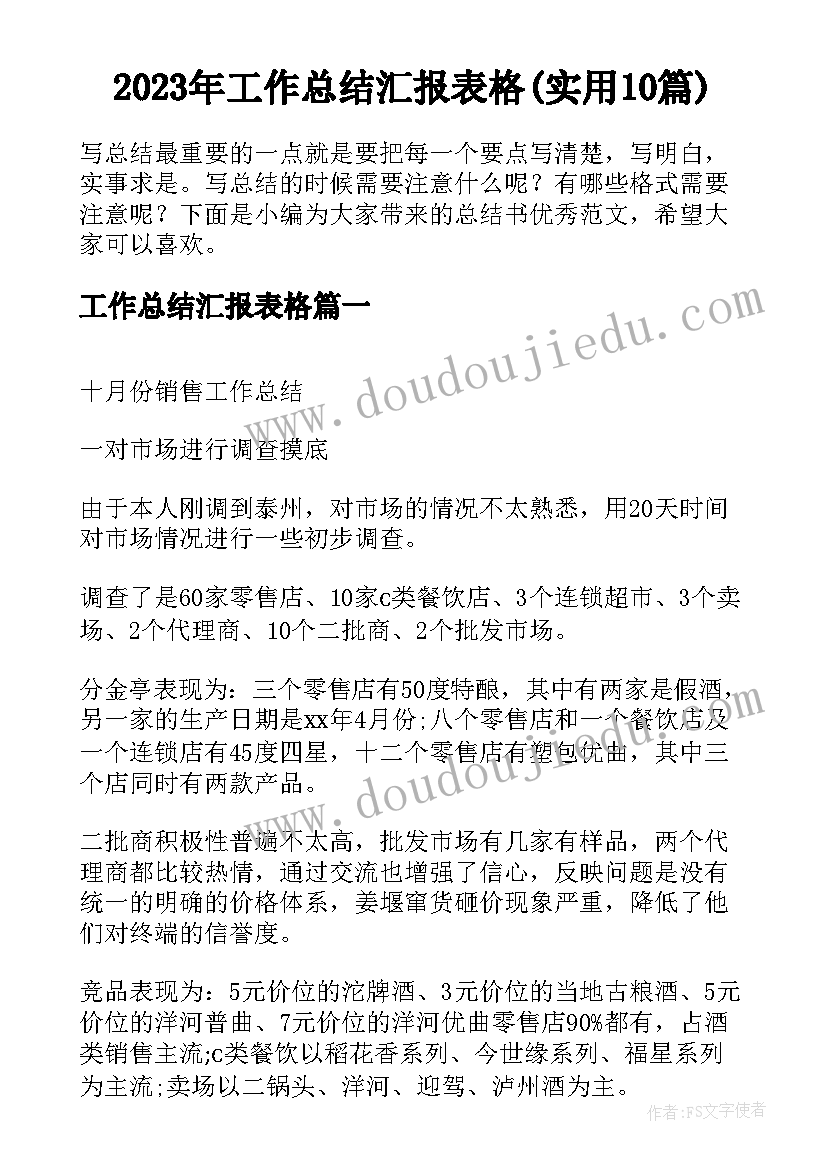 2023年工作总结汇报表格(实用10篇)

写总结最重要的一点就是要把每一个要点写清楚，写明白，实事求是。写总结的时候需要注意什么呢？有哪些格式需要注意呢？下面是小编为大家带来的总结书优秀范文，希望大家可以喜欢。

工作总结汇报表格篇一

www.doudoujiedu.com

十月份销售工作总结

一对市场进行调查摸底

由于本人刚调到泰州，对市场的情况不太熟悉，用20天时间对市场情况进行一些初步调查。

调查了是60家零售店、10家c类餐饮店、3个连锁超市、3个卖场、2个代理商、10个二批商、2个批发市场。

分金亭表现为：三个零售店有50度特酿，其中有两家是假酒，另一家的生产日期是xx年4月份;八个零售店和一个餐饮店及一个连锁店有45度四星，十二个零售店有塑包优曲，其中三个店同时有两款产品。

www.doudoujiedu.com

二批商积极性普遍不太高，批发市场有几家有样品，两个代理商都比较热情，通过交流也增强了信心，反映问题是没有统一的明确的价格体系，姜堰窜货砸价现象严重，降低了他们对终端的信誉度。

竞品表现为：5元价位的沱牌酒、3元价位的当地古粮酒、5元价位的洋河普曲、7元价位的洋河优曲零售店90%都有，占酒类销售主流;c类餐饮以稻花香系列、今世缘系列、福星系列为主流;卖场以二锅头、洋河、迎驾、泸州酒为主。

作者：FS文字使者